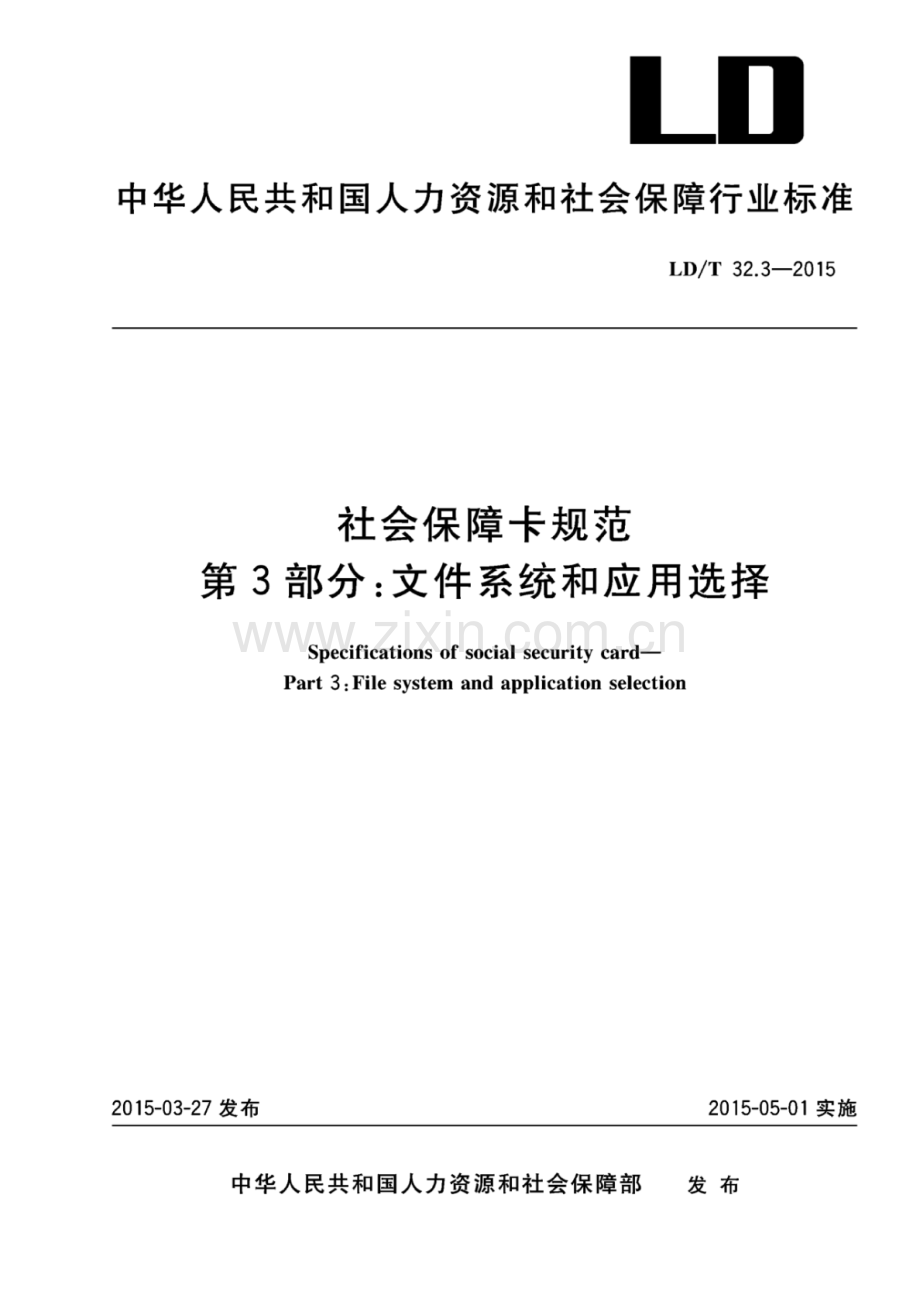 LD

中华人民共和国人力资源和社会保障行业标准

LD/T 32.3—2015

社会保障卡规范
第3部分:文件系统和应用选择

www.zixin.com.cn

Specifications of social security card—
Part 3:File system and application selection

2015-03-27 发布

2015-05-01 实施

中华人民共和国人力资源和社会保障部 发布